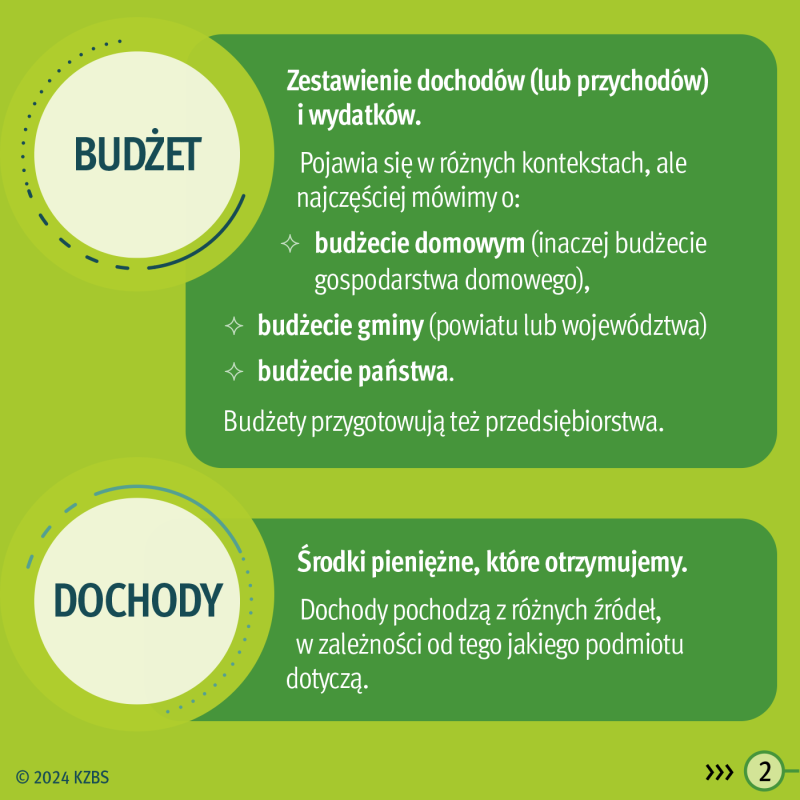 BUDŻET

Zestawienie dochodów (lub przychodów) i wydatków.

Pojawia się w różnych kontekstach, ale najczęściej mówimy o:

✧ budżecie domowym (inaczej budżecie gospodarstwa domowego),

✧ budżecie gminy (powiatu lub województwa)

✧ budżecie państwa.

Budżety przygotowują też przedsiębiorstwa.

DOCHODY

Środki pieniężne, które otrzymujemy.

Dochody pochodzą z różnych źródeł, w zależności od tego jakiego podmiotu dotyczą.

© 2024 KZBS

››› 2